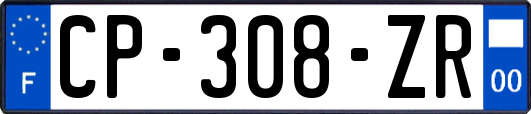 F

CP-308-ZR

00